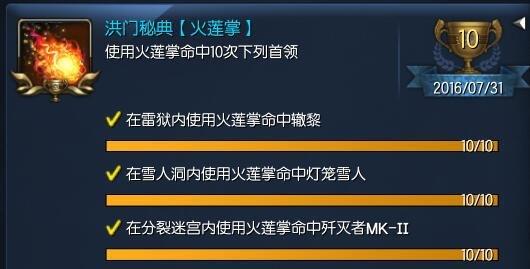 洪门秘典【火莲掌】
使用火莲掌命中10次下列首领

10
2016/07/31

✔ 在雷狱内使用火莲掌命中辙黎
10/10
✔ 在雪人洞内使用火莲掌命中灯笼雪人
10/10
✔ 在分裂迷宫内使用火莲掌命中歼灭者MK-II
10/10